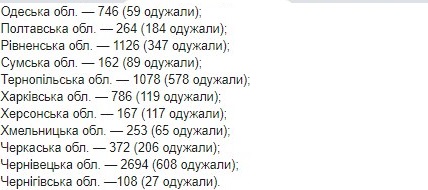 Одеська обл. — 746 (59 одужали);
Полтавська обл. — 264 (184 одужали);
Рівненська обл. — 1126 (347 одужали);
Сумська обл. — 162 (89 одужали);
Тернопільська обл. — 1078 (578 одужали);
Харківська обл. — 786 (119 одужали);
Херсонська обл. — 167 (117 одужали);
Хмельницька обл. — 253 (65 одужали);
Черкаська обл. — 372 (206 одужали);
Чернівецька обл. — 2694 (608 одужали);
Чернігівська обл. —108 (27 одужали).